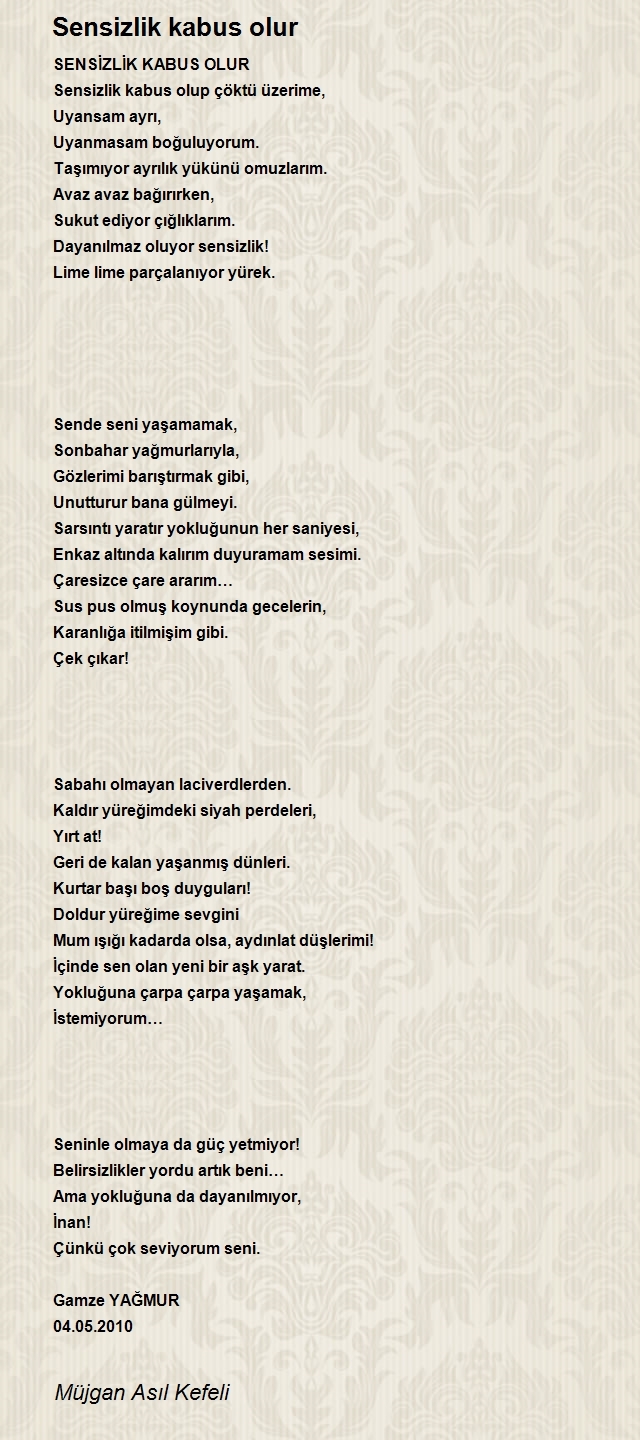 Sensizlik kabus olur

SENSİZLİK KABUS OLUR
Sensizlik kabus olup çöktü üzerime,
Uyansam ayrı,
Uyanmasam boğuluyorum.
Taşımıyor ayrılık yükünü omuzlarım.
Avaz avaz bağırırken,
Sukut ediyor çığlıklarım.
Dayanılmaz oluyor sensizlik!
Lime lime parçalanıyor yürek.

Sende seni yaşamamak,
Sonbahar yağmurlarıyla,
Gözlerimi barıştırmak gibi,
Unutturur bana gülmeyi.
Sarsıntı yaratır yokluğunun her saniyesi,
Enkaz altında kalırım duyuramam sesimi.
Çaresizce çare ararım…
Sus pus olmuş koynunda gecelerin,
Karanlığa itilmişim gibi.
Çek çıkar!

Sabahı olmayan laciverdlerden.
Kaldır yüreğimdeki siyah perdeleri,
Yırt at!
Geri de kalan yaşanmış dünleri.
Kurtar başı boş duyguları!
Doldur yüreğime sevgini
Mum ışığı kadarda olsa, aydınlat düşlerimi!
İçinde sen olan yeni bir aşk yarat.
Yokluğuna çarpa çarpa yaşamak,
İstemiyorum…

Seninle olmaya da güç yetmiyor!
Belirsizlikler yordu artık beni…
Ama yokluğuna da dayanılmıyor,
İnan!
Çünkü çok seviyorum seni.

Gamze YAĞMUR
04.05.2010

Müjgan Asıl Kefeli